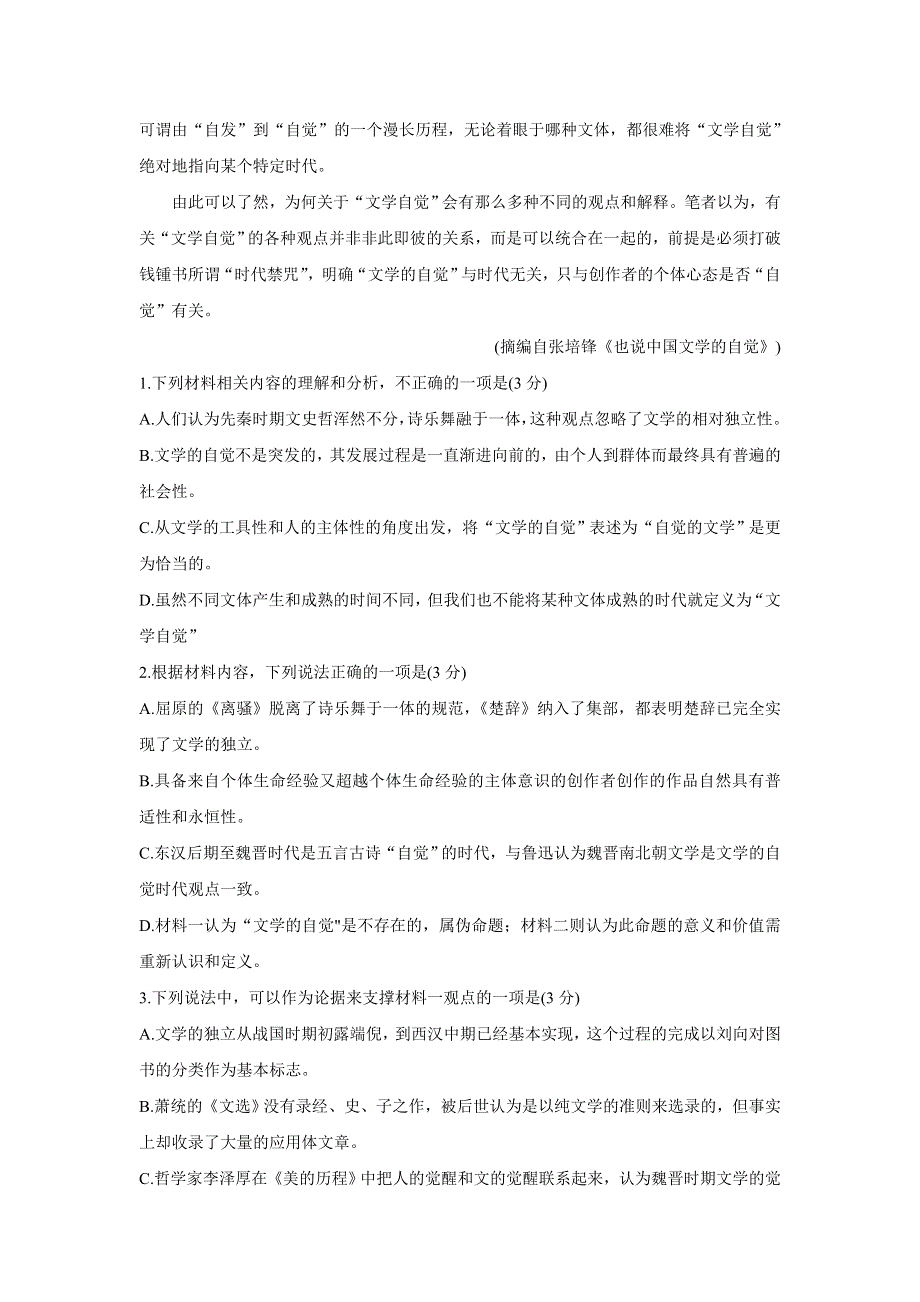 可谓由“自发”到“自觉”的一个漫长历程，无论着眼于哪种文体，都很难将“文学自觉”绝对地指向某个特定时代。

由此可以了然，为何关于“文学自觉”会有那么多种不同的观点和解释。笔者以为，有关“文学自觉”的各种观点并非非此即彼的关系，而是可以统合在一起的，前提是必须打破钱锺书所谓“时代禁咒”，明确“文学的自觉”与时代无关，只与创作者的个体心态是否“自觉”有关。

(摘编自张培锋《也说中国文学的自觉》)

1.下列材料相关内容的理解和分析，不正确的一项是(3 分)

A.人们认为先秦时期文史哲浑然不分，诗乐舞融于一体，这种观点忽略了文学的相对独立性。

B.文学的自觉不是突发的，其发展过程是一直渐进向前的，由个人到群体而最终具有普遍的社会性。

C.从文学的工具性和人的主体性的角度出发，将“文学的自觉”表述为“自觉的文学”是更为恰当的。

D.虽然不同文体产生和成熟的时间不同，但我们也不能将某种文体成熟的时代就定义为“文学自觉”

2.根据材料内容，下列说法正确的一项是(3 分)

A.屈原的《离骚》脱离了诗乐舞于一体的规范，《楚辞》纳入了集部，都表明楚辞已完全实现了文学的独立。

B.具备来自个体生命经验又超越个体生命经验的主体意识的创作者创作的作品自然具有普适性和永恒性。

C.东汉后期至魏晋时代是五言古诗“自觉”的时代，与鲁迅认为魏晋南北朝文学是文学的自觉时代观点一致。

D.材料一认为“文学的自觉"是不存在的，属伪命题；材料二则认为此命题的意义和价值需重新认识和定义。

3.下列说法中，可以作为论据来支撑材料一观点的一项是(3 分)

A.文学的独立从战国时期初露端倪，到西汉中期已经基本实现，这个过程的完成以刘向对图书的分类作为基本标志。

B.萧统的《文选》没有录经、史、子之作，被后世认为是以纯文学的准则来选录的，但事实上却收录了大量的应用体文章。

C.哲学家李泽厚在《美的历程》中把人的觉醒和文的觉醒联系起来，认为魏晋时期文学的觉